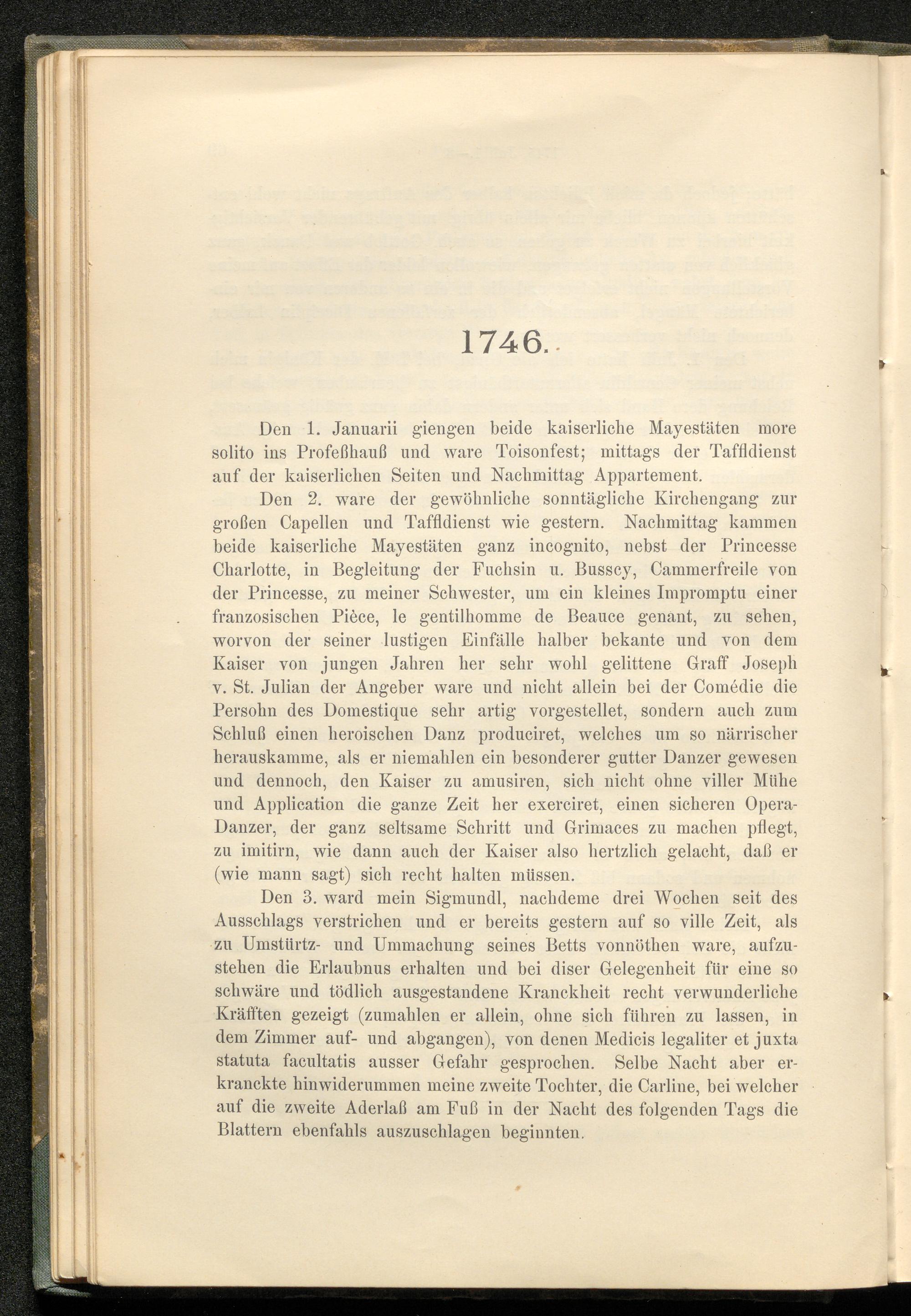 1746.

Den 1. Januarii giengen beide kaiserliche Mayestäten more solito ins Profeßhauß und ware Toisonfest; mittags der Taffldienst auf der kaiserlichen Seiten und Nachmittag Appartement.

Den 2. ware der gewöhnliche sonntägliche Kirchengang zur großen Capellen und Taffldienst wie gestern. Nachmittag kammen beide kaiserliche Mayestäten ganz incognito, nebst der Princesse Charlotte, in Begleitung der Fuchsin u. Busscy, Cammerfreile von der Princesse, zu meiner Schwester, um ein kleines Impromptu einer franzosischen Pièce, le gentilhomme de Beauce genant, zu sehen, worvon der seiner lustigen Einfälle halber bekante und von dem Kaiser von jungen Jahren her sehr wohl gelittene Graff Joseph v. St. Julian der Angeber ware und nicht allein bei der Comédie die Persohn des Domestique sehr artig vorgestellet, sondern auch zum Schluß einen heroischen Danz produciret, welches um so närrischer herauskamme, als er niemahlen ein besonderer gutter Danzer gewesen und dennoch, den Kaiser zu amusiren, sich nicht ohne viller Mühe und Application die ganze Zeit her exerciret, einen sicheren Opera-Danzer, der ganz seltsame Schritt und Grimaces zu machen pflegt, zu imitirn, wie dann auch der Kaiser also hertzlich gelacht, daß er (wie mann sagt) sich recht halten müssen.

Den 3. ward mein Sigmundl, nachdeme drei Wochen seit des Ausschlags verstrichen und er bereits gestern auf so ville Zeit, als zu Umstürtz- und Ummachung seines Betts vonnöthen ware, aufzustehen die Erlaubnus erhalten und bei diser Gelegenheit für eine so schwäre und tödlich ausgestandene Kranckheit recht verwunderliche Kräfften gezeigt (zumahlen er allein, ohne sich führen zu lassen, in dem Zimmer auf- und abgangen), von denen Medicis legaliter et juxta statuta facultatis ausser Gefahr gesprochen. Selbe Nacht aber erkranckte hinwiderummen meine zweite Tochter, die Carline, bei welcher auf die zweite Aderlaß am Fuß in der Nacht des folgenden Tags die Blattern ebenfahls auszuschlagen beginnten.